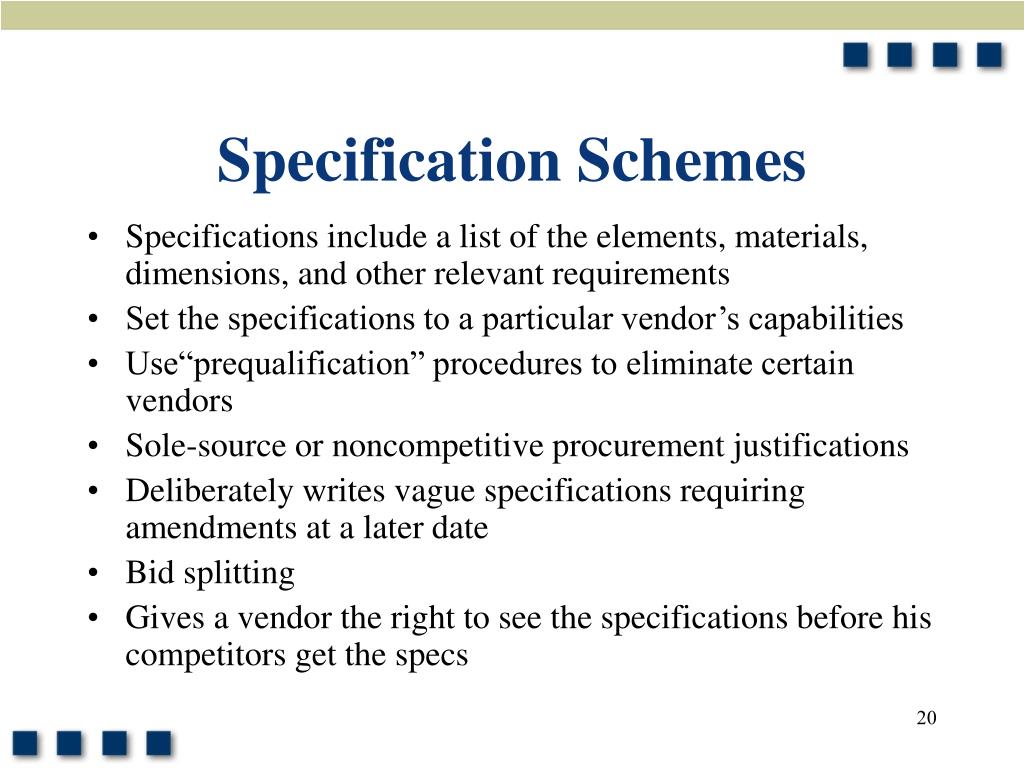 Specification Schemes

• Specifications include a list of the elements, materials, dimensions, and other relevant requirements
• Set the specifications to a particular vendor’s capabilities
• Use“prequalification” procedures to eliminate certain vendors
• Sole-source or noncompetitive procurement justifications
• Deliberately writes vague specifications requiring amendments at a later date
• Bid splitting
• Gives a vendor the right to see the specifications before his competitors get the specs

20